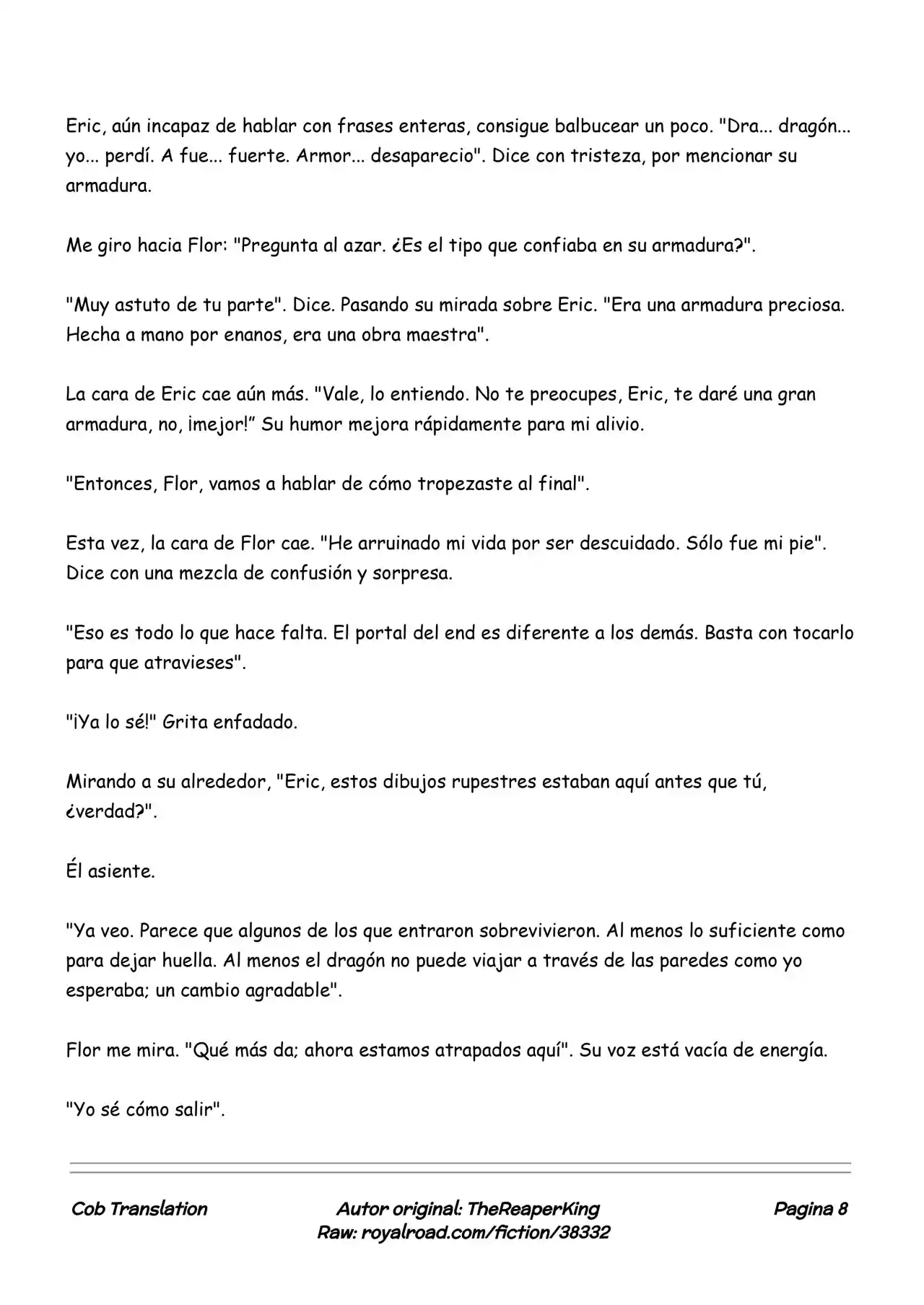 Eric, aún incapaz de hablar con frases enteras, consigue balbucear un poco. "Dra... dragón... yo... perdí. A fue... fuerte. Armor... desaparecio". Dice con tristeza, por mencionar su armadura.

Me giro hacia Flor: "Pregunta al azar. ¿Es el tipo que confiaba en su armadura?".

"Muy astuto de tu parte". Dice. Pasando su mirada sobre Eric. "Era una armadura preciosa. Hecha a mano por enanos, era una obra maestra".

La cara de Eric cae aún más. "Vale, lo entiendo. No te preocupes, Eric, te daré una gran armadura, no, ¡mejor!" Su humor mejora rápidamente para mi alivio.

"Entonces, Flor, vamos a hablar de cómo tropezaste al final".

Esta vez, la cara de Flor cae. "He arruinado mi vida por ser descuidado. Sólo fue mi pie". Dice con una mezcla de confusión y sorpresa.

"Eso es todo lo que hace falta. El portal del end es diferente a los demás. Basta con tocarlo para que atravieses".

"¡Ya lo sé!" Grita enfadado.

Mirando a su alrededor, "Eric, estos dibujos rupestres estaban aquí antes que tú, ¿verdad?".

Él asiente.

"Ya veo. Parece que algunos de los que entraron sobrevivieron. Al menos lo suficiente como para dejar huella. Al menos el dragón no puede viajar a través de las paredes como yo esperaba; un cambio agradable".

Flor me mira. "Qué más da; ahora estamos atrapados aquí". Su voz está vacía de energía.

"Yo sé cómo salir".

Cob Translation

Autor original: TheReaperKing
Raw: royalroad.com/fiction/38332

Pagina 8